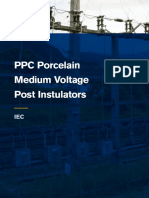 PPC Porcelain Medium Voltage Post Instulators

PDF

IEC